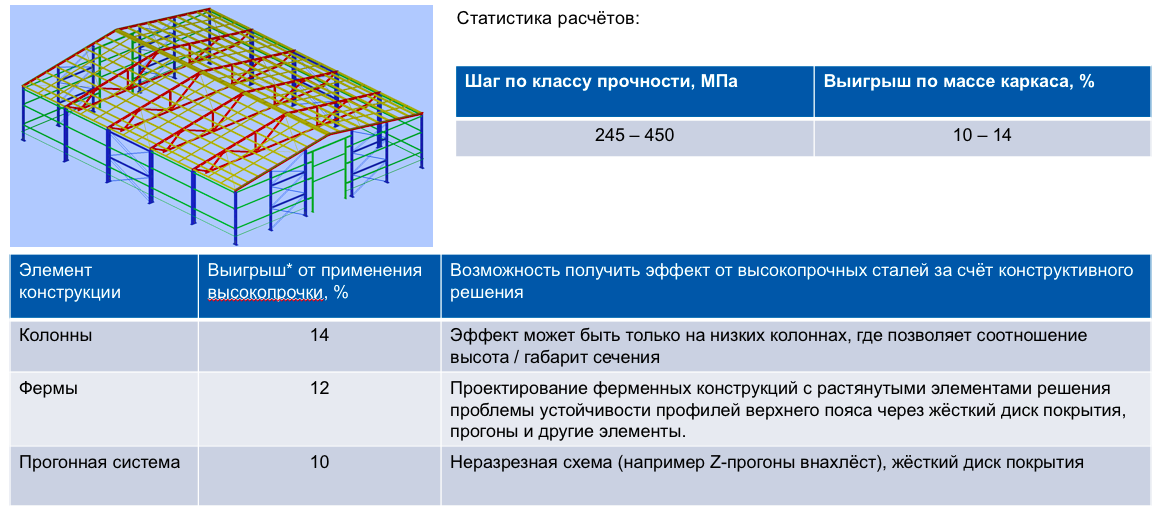 Статистика расчётов:

| Шаг по классу прочности, МПа | Выигрыш по массе каркаса, % |
|---|---|
| 245 – 450 | 10 – 14 |

| Элемент конструкции | Выигрыш* от применения высокопрочки, % | Возможность получить эффект от высокопрочных сталей за счёт конструктивного решения |
|---|---|---|
| Колонны | 14 | Эффект может быть только на низких колоннах, где позволяет соотношение высота / габарит сечения |
| Фермы | 12 | Проектирование ферменных конструкций с растянутыми элементами решения проблемы устойчивости профилей верхнего пояса через жёсткий диск покрытия, прогоны и другие элементы. |
| Прогонная система | 10 | Неразрезная схема (например Z-прогоны внахлёст), жёсткий диск покрытия |